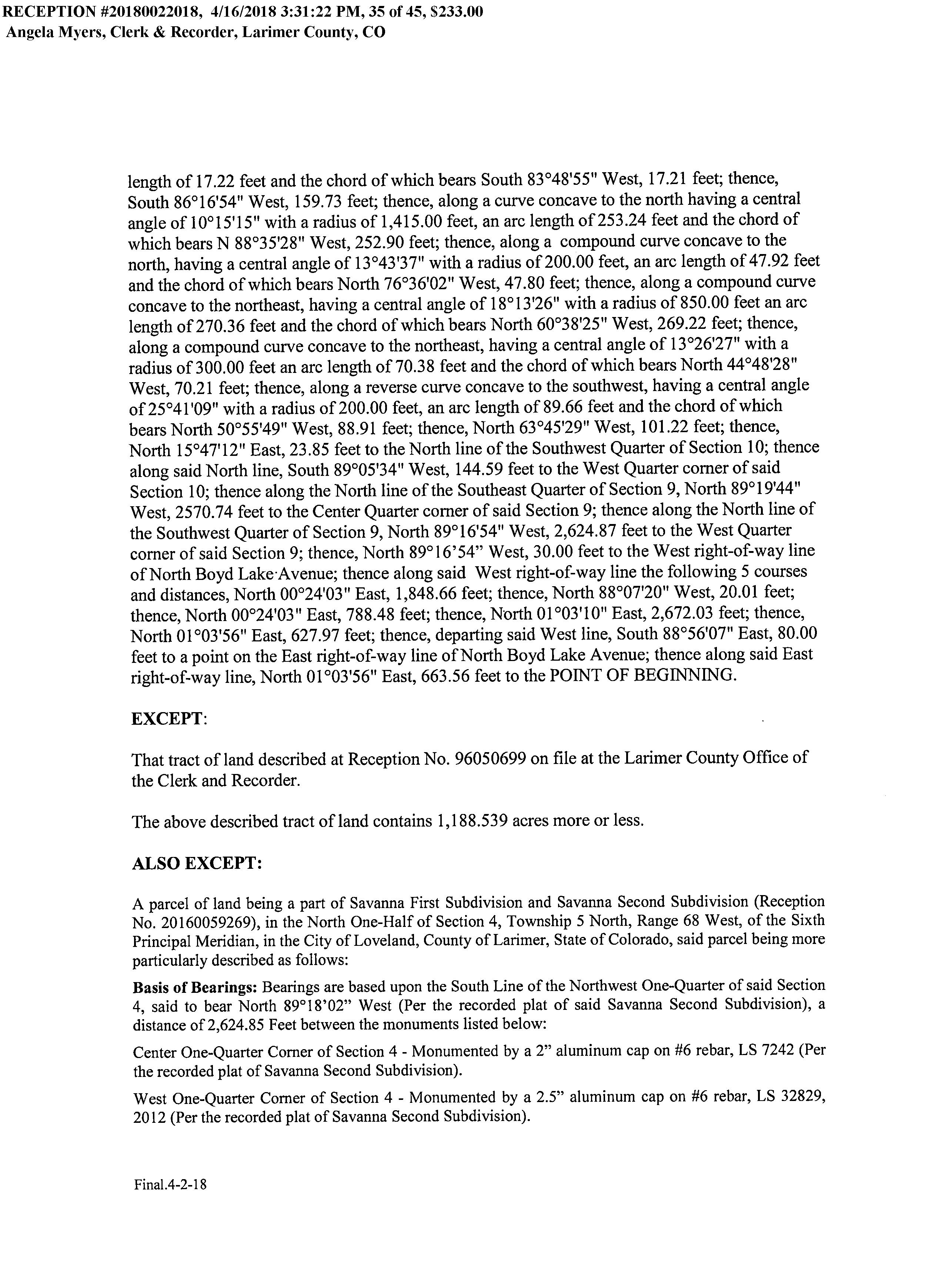 RECEPTION #20180022018, 4/16/2018 3:31:22 PM, 35 of 45, $233.00
Angela Myers, Clerk & Recorder, Larimer County, CO

length of 17.22 feet and the chord of which bears South 83°48'55" West, 17.21 feet; thence, South 86°16'54" West, 159.73 feet; thence, along a curve concave to the north having a central angle of 10°15'15" with a radius of 1,415.00 feet, an arc length of 253.24 feet and the chord of which bears N 88°35'28" West, 252.90 feet; thence, along a compound curve concave to the north, having a central angle of 13°43'37" with a radius of 200.00 feet, an arc length of 47.92 feet and the chord of which bears North 76°36'02" West, 47.80 feet; thence, along a compound curve concave to the northeast, having a central angle of 18°13'26" with a radius of 850.00 feet an arc length of 270.36 feet and the chord of which bears North 60°38'25" West, 269.22 feet; thence, along a compound curve concave to the northeast, having a central angle of 13°26'27" with a radius of 300.00 feet an arc length of 70.38 feet and the chord of which bears North 44°48'28" West, 70.21 feet; thence, along a reverse curve concave to the southwest, having a central angle of 25°41'09" with a radius of 200.00 feet, an arc length of 89.66 feet and the chord of which bears North 50°55'49" West, 88.91 feet; thence, North 63°45'29" West, 101.22 feet; thence, North 15°47'12" East, 23.85 feet to the North line of the Southwest Quarter of Section 10; thence along said North line, South 89°05'34" West, 144.59 feet to the West Quarter corner of said Section 10; thence along the North line of the Southeast Quarter of Section 9, North 89°19'44" West, 2570.74 feet to the Center Quarter corner of said Section 9; thence along the North line of the Southwest Quarter of Section 9, North 89°16'54" West, 2,624.87 feet to the West Quarter corner of said Section 9; thence, North 89°16'54" West, 30.00 feet to the West right-of-way line of North Boyd Lake Avenue; thence along said West right-of-way line the following 5 courses and distances, North 00°24'03" East, 1,848.66 feet; thence, North 88°07'20" West, 20.01 feet; thence, North 00°24'03" East, 788.48 feet; thence, North 01°03'10" East, 2,672.03 feet; thence, North 01°03'56" East, 627.97 feet; thence, departing said West line, South 88°56'07" East, 80.00 feet to a point on the East right-of-way line of North Boyd Lake Avenue; thence along said East right-of-way line, North 01°03'56" East, 663.56 feet to the POINT OF BEGINNING.

EXCEPT:

That tract of land described at Reception No. 96050699 on file at the Larimer County Office of the Clerk and Recorder.

The above described tract of land contains 1,188.539 acres more or less.

ALSO EXCEPT:

A parcel of land being a part of Savanna First Subdivision and Savanna Second Subdivision (Reception No. 20160059269), in the North One-Half of Section 4, Township 5 North, Range 68 West, of the Sixth Principal Meridian, in the City of Loveland, County of Larimer, State of Colorado, said parcel being more particularly described as follows:

Basis of Bearings: Bearings are based upon the South Line of the Northwest One-Quarter of said Section 4, said to bear North 89°18'02" West (Per the recorded plat of said Savanna Second Subdivision), a distance of 2,624.85 Feet between the monuments listed below:

Center One-Quarter Corner of Section 4 - Monumented by a 2" aluminum cap on #6 rebar, LS 7242 (Per the recorded plat of Savanna Second Subdivision).

West One-Quarter Corner of Section 4 - Monumented by a 2.5" aluminum cap on #6 rebar, LS 32829, 2012 (Per the recorded plat of Savanna Second Subdivision).

Final.4-2-18